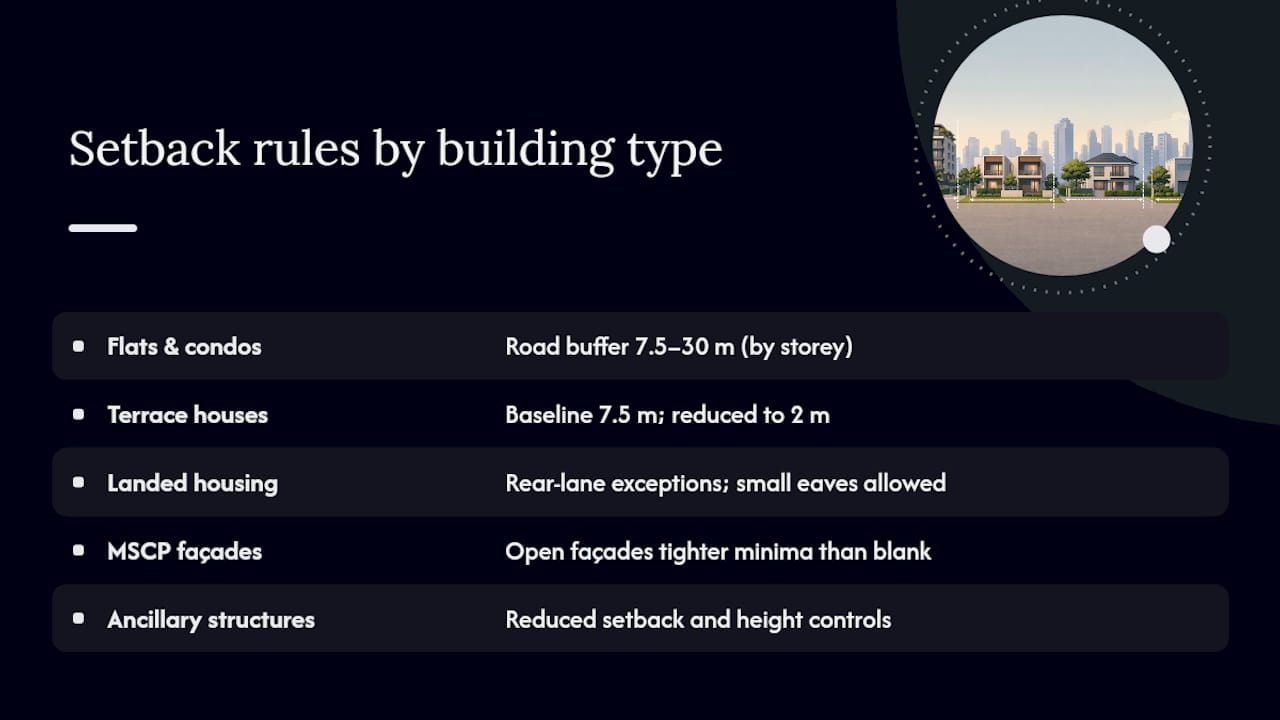 Setback rules by building type

| | |
|---|---|
| Flats & condos | Road buffer 7.5–30 m (by storey) |
| Terrace houses | Baseline 7.5 m; reduced to 2 m |
| Landed housing | Rear-lane exceptions; small eaves allowed |
| MSCP façades | Open façades tighter minima than blank |
| Ancillary structures | Reduced setback and height controls |